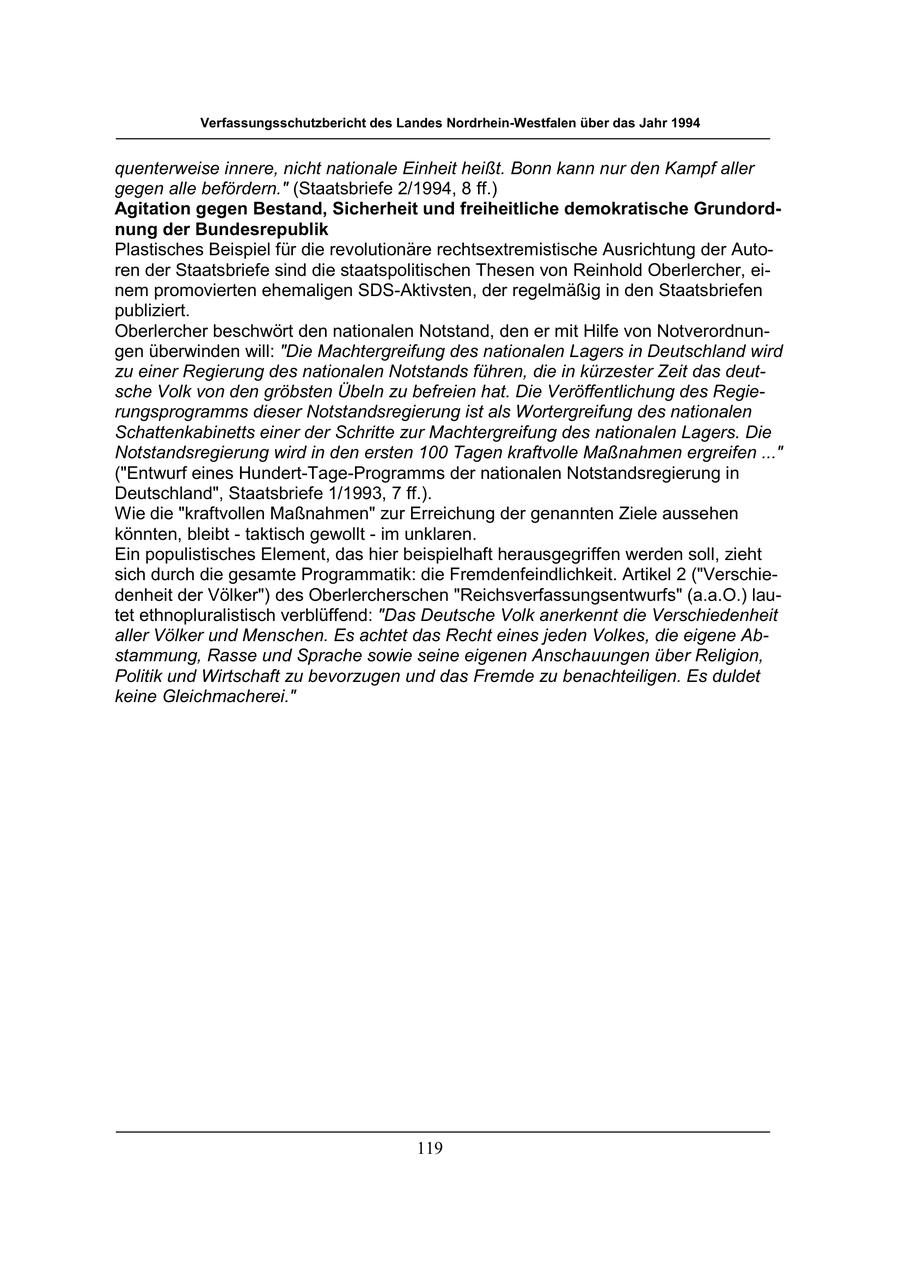 Verfassungsschutzbericht des Landes Nordrhein-Westfalen über das Jahr 1994

quenterweise innere, nicht nationale Einheit heißt. Bonn kann nur den Kampf aller gegen alle befördern." (Staatsbriefe 2/1994, 8 ff.)

Agitation gegen Bestand, Sicherheit und freiheitliche demokratische Grundordnung der Bundesrepublik

Plastisches Beispiel für die revolutionäre rechtsextremistische Ausrichtung der Autoren der Staatsbriefe sind die staatspolitischen Thesen von Reinhold Oberlercher, einem promovierten ehemaligen SDS-Aktivsten, der regelmäßig in den Staatsbriefen publiziert.

Oberlercher beschwört den nationalen Notstand, den er mit Hilfe von Notverordnungen überwinden will: "Die Machtergreifung des nationalen Lagers in Deutschland wird zu einer Regierung des nationalen Notstands führen, die in kürzester Zeit das deutsche Volk von den gröbsten Übeln zu befreien hat. Die Veröffentlichung des Regierungsprogramms dieser Notstandsregierung ist als Wortergreifung des nationalen Schattenkabinetts einer der Schritte zur Machtergreifung des nationalen Lagers. Die Notstandsregierung wird in den ersten 100 Tagen kraftvolle Maßnahmen ergreifen ..." ("Entwurf eines Hundert-Tage-Programms der nationalen Notstandsregierung in Deutschland", Staatsbriefe 1/1993, 7 ff.).

Wie die "kraftvollen Maßnahmen" zur Erreichung der genannten Ziele aussehen könnten, bleibt - taktisch gewollt - im unklaren.

Ein populistisches Element, das hier beispielhaft herausgegriffen werden soll, zieht sich durch die gesamte Programmatik: die Fremdenfeindlichkeit. Artikel 2 ("Verschiedenheit der Völker") des Oberlercherschen "Reichsverfassungsentwurfs" (a.a.O.) lautet ethnopluralistisch verblüffend: "Das Deutsche Volk anerkennt die Verschiedenheit aller Völker und Menschen. Es achtet das Recht eines jeden Volkes, die eigene Abstammung, Rasse und Sprache sowie seine eigenen Anschauungen über Religion, Politik und Wirtschaft zu bevorzugen und das Fremde zu benachteiligen. Es duldet keine Gleichmacherei."

119